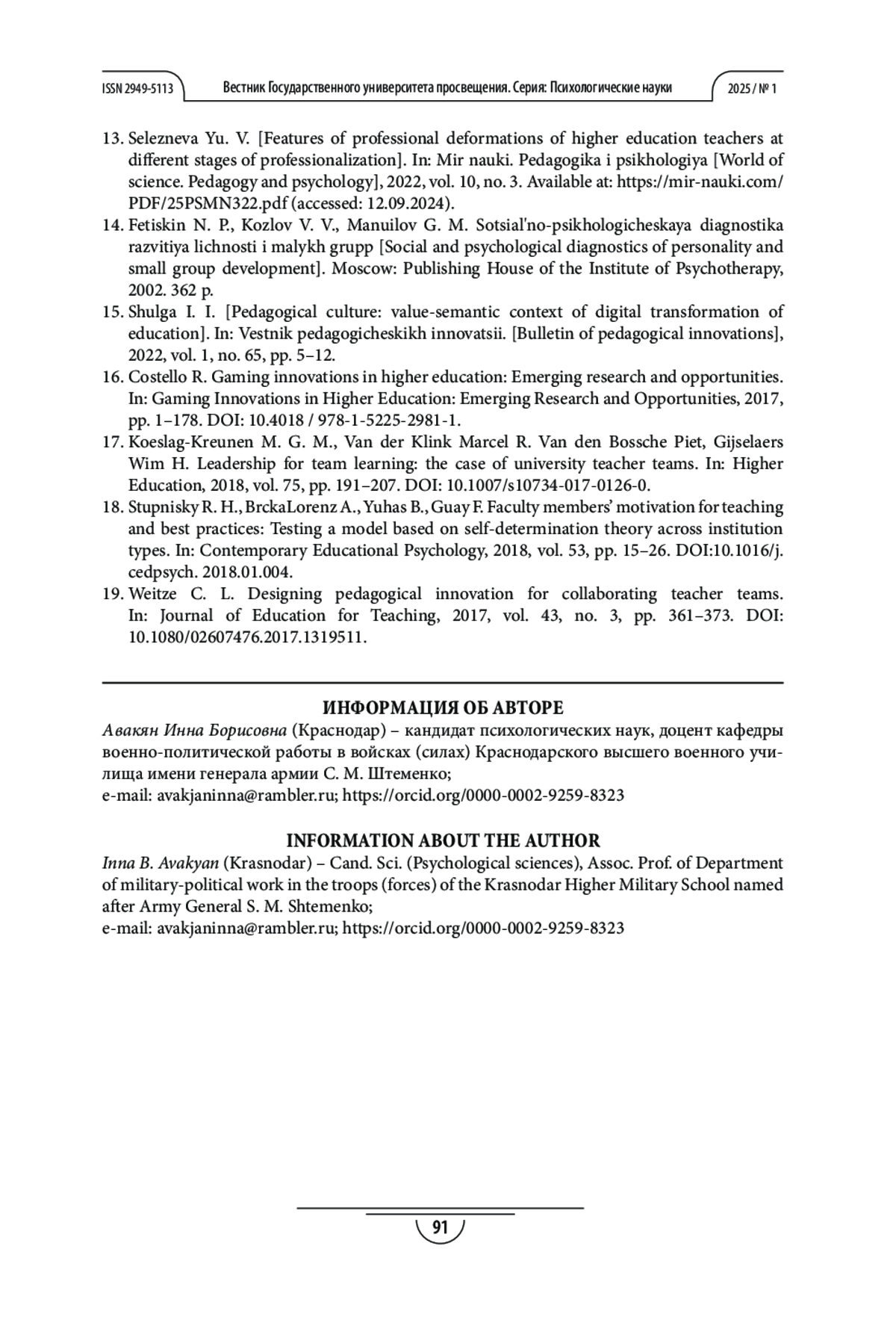 ISSN 2949-5113 Вестник Государственного университета просвещения. Серия: Психологические науки 2025 / № 1

13. Selezneva Yu. V. [Features of professional deformations of higher education teachers at different stages of professionalization]. In: Mir nauki. Pedagogika i psikhologiya [World of science. Pedagogy and psychology], 2022, vol. 10, no. 3. Available at: https://mir-nauki.com/PDF/25PSMN322.pdf (accessed: 12.09.2024).
14. Fetiskin N. P., Kozlov V. V., Manuilov G. M. Sotsial'no-psikhologicheskaya diagnostika razvitiya lichnosti i malykh grupp [Social and psychological diagnostics of personality and small group development]. Moscow: Publishing House of the Institute of Psychotherapy, 2002. 362 p.
15. Shulga I. I. [Pedagogical culture: value-semantic context of digital transformation of education]. In: Vestnik pedagogicheskikh innovatsii. [Bulletin of pedagogical innovations], 2022, vol. 1, no. 65, pp. 5–12.
16. Costello R. Gaming innovations in higher education: Emerging research and opportunities. In: Gaming Innovations in Higher Education: Emerging Research and Opportunities, 2017, pp. 1–178. DOI: 10.4018 / 978-1-5225-2981-1.
17. Koeslag-Kreunen M. G. M., Van der Klink Marcel R. Van den Bossche Piet, Gijselaers Wim H. Leadership for team learning: the case of university teacher teams. In: Higher Education, 2018, vol. 75, pp. 191–207. DOI: 10.1007/s10734-017-0126-0.
18. Stupnisky R. H., BrckaLorenz A., Yuhas B., Guay F. Faculty members' motivation for teaching and best practices: Testing a model based on self-determination theory across institution types. In: Contemporary Educational Psychology, 2018, vol. 53, pp. 15–26. DOI:10.1016/j.cedpsych. 2018.01.004.
19. Weitze C. L. Designing pedagogical innovation for collaborating teacher teams. In: Journal of Education for Teaching, 2017, vol. 43, no. 3, pp. 361–373. DOI: 10.1080/02607476.2017.1319511.

ИНФОРМАЦИЯ ОБ АВТОРЕ
Авакян Инна Борисовна (Краснодар) – кандидат психологических наук, доцент кафедры военно-политической работы в войсках (силах) Краснодарского высшего военного училища имени генерала армии С. М. Штеменко;
e-mail: avakjaninna@rambler.ru; https://orcid.org/0000-0002-9259-8323

INFORMATION ABOUT THE AUTHOR
Inna B. Avakyan (Krasnodar) – Cand. Sci. (Psychological sciences), Assoc. Prof. of Department of military-political work in the troops (forces) of the Krasnodar Higher Military School named after Army General S. M. Shtemenko;
e-mail: avakjaninna@rambler.ru; https://orcid.org/0000-0002-9259-8323

91